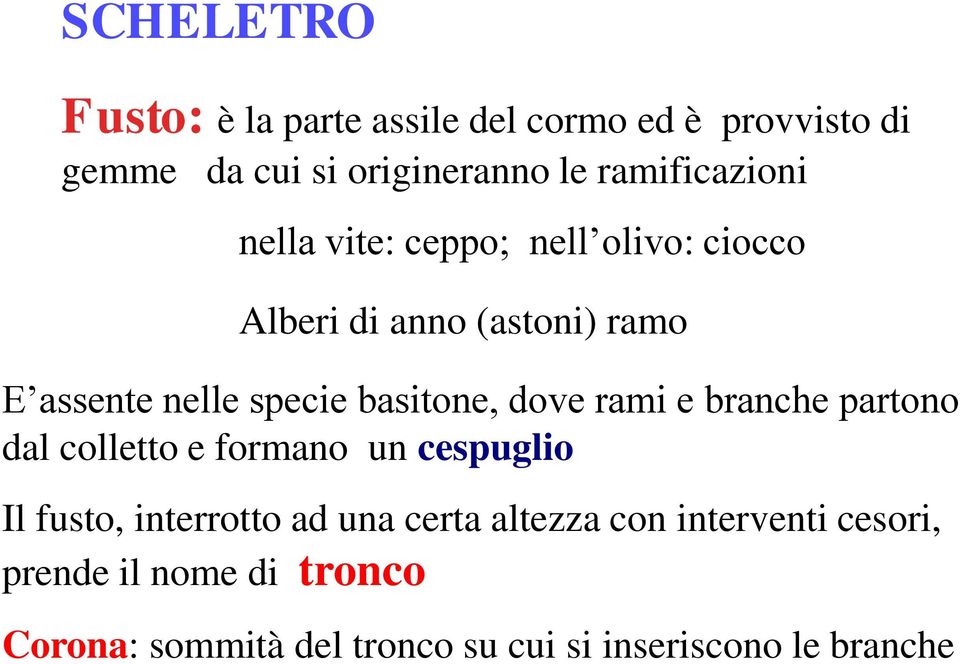 SCHELETRO

Fusto: è la parte assile del cormo ed è provvisto di gemme da cui si origineranno le ramificazioni

nella vite: ceppo; nell'olivo: ciocco

Alberi di anno (astoni) ramo

E'assente nelle specie basitone, dove rami e branche partono dal colletto e formano un cespuglio

Il fusto, interrotto ad una certa altezza con interventi cesori, prende il nome di tronco

Corona: sommità del tronco su cui si inseriscono le branche